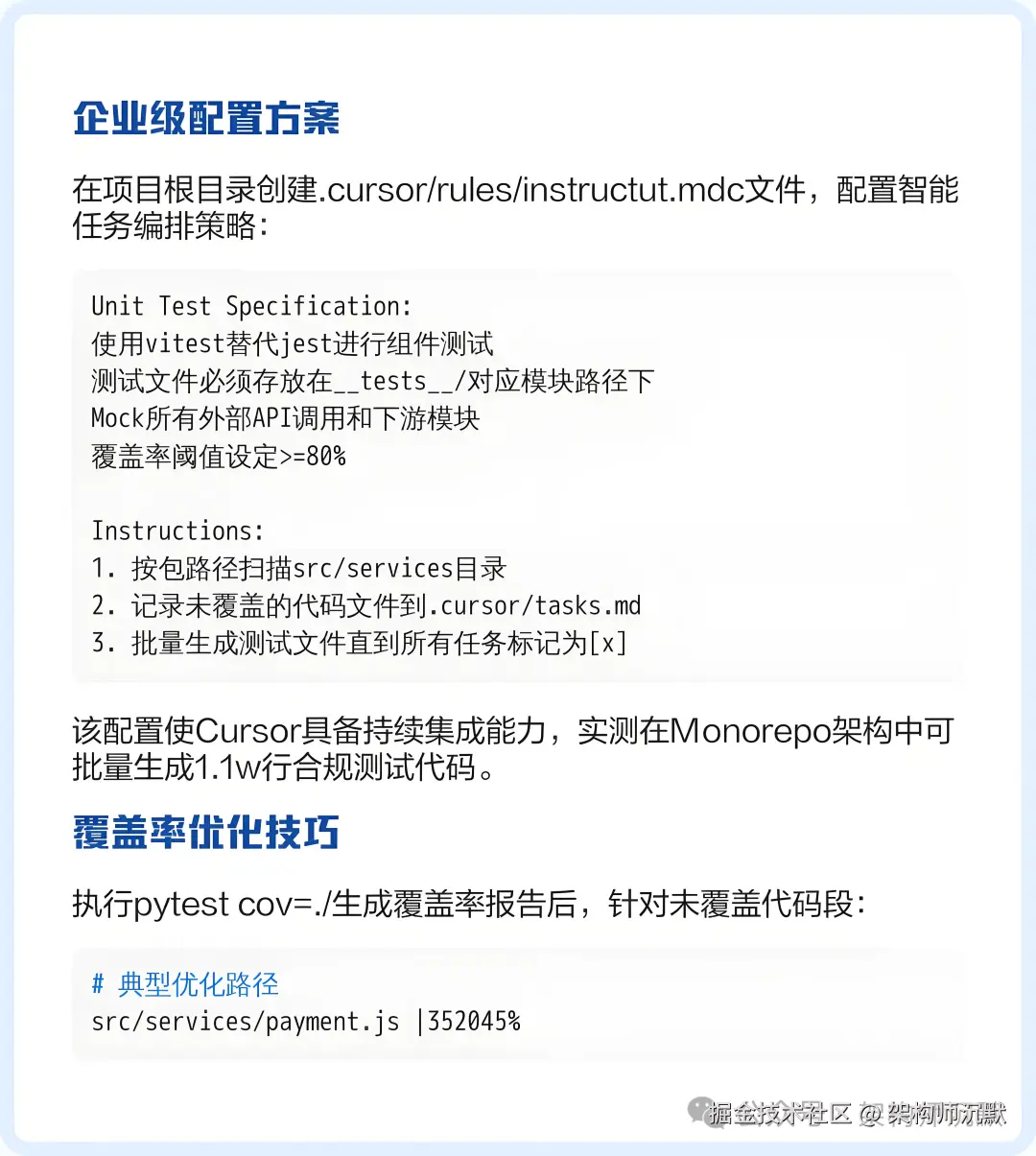 企业级配置方案

在项目根目录创建.cursor/rules/instructut.mdc文件，配置智能任务编排策略：

Unit Test Specification:
使用vitest替代jest进行组件测试
测试文件必须存放在__tests__/对应模块路径下
Mock所有外部API调用和下游模块
覆盖率阈值设定>=80%

Instructions:
1. 按包路径扫描src/services目录
2. 记录未覆盖的代码文件到.cursor/tasks.md
3. 批量生成测试文件直到所有任务标记为[x]

该配置使Cursor具备持续集成能力，实测在Monorepo架构中可批量生成1.1w行合规测试代码。

覆盖率优化技巧

执行pytest cov=./生成覆盖率报告后，针对未覆盖代码段：

# 典型优化路径
src/services/payment.js |352045%

掘金技术社区 @ 架构师沉默